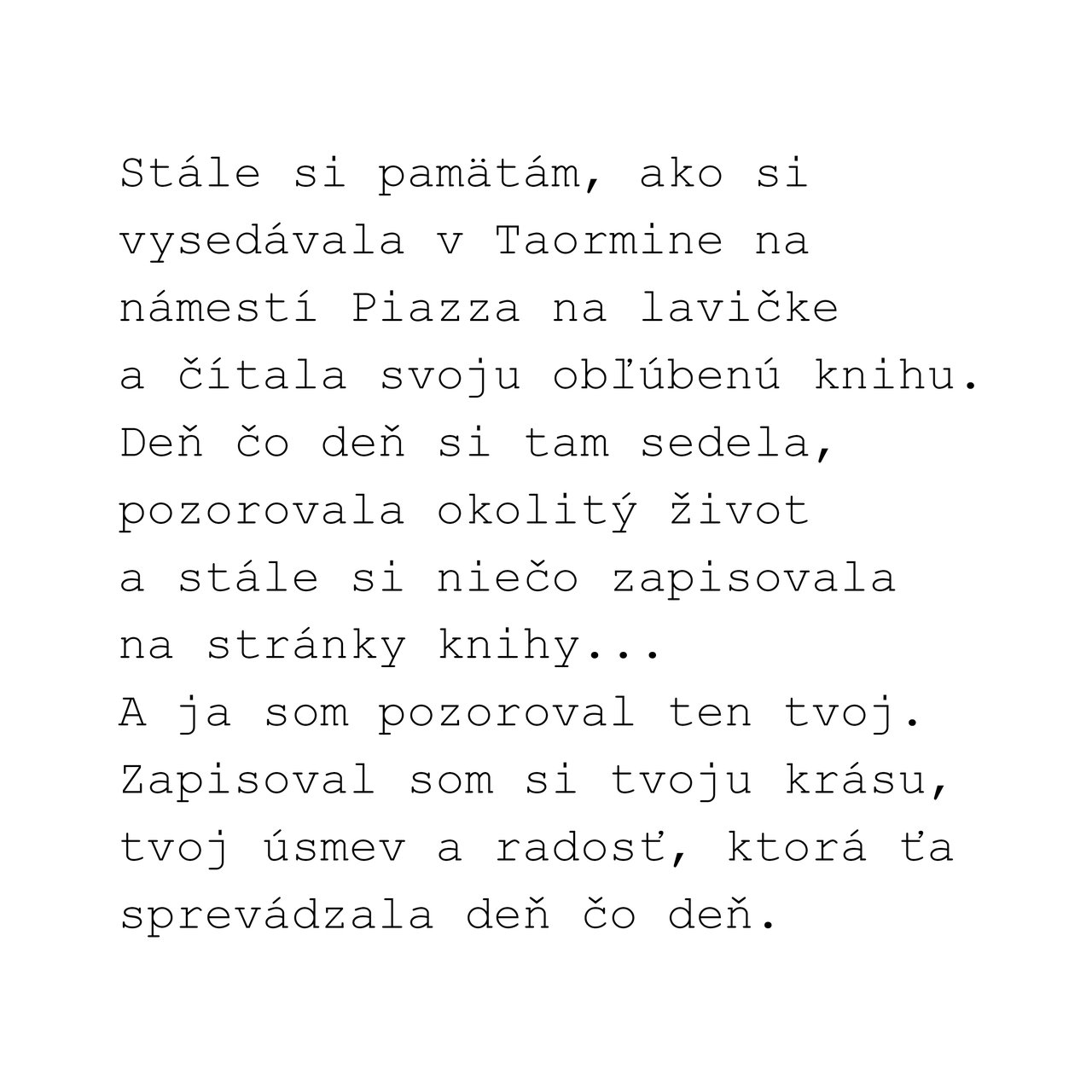 Stále si pamätám, ako si vysedávala v Taormine na námestí Piazza na lavičke a čítala svoju obľúbenú knihu. Deň čo deň si tam sedela, pozorovala okolitý život a stále si niečo zapisovala na stránky knihy... A ja som pozoroval ten tvoj. Zapisoval som si tvoju krásu, tvoj úsmev a radosť, ktorá ťa sprevádzala deň čo deň.